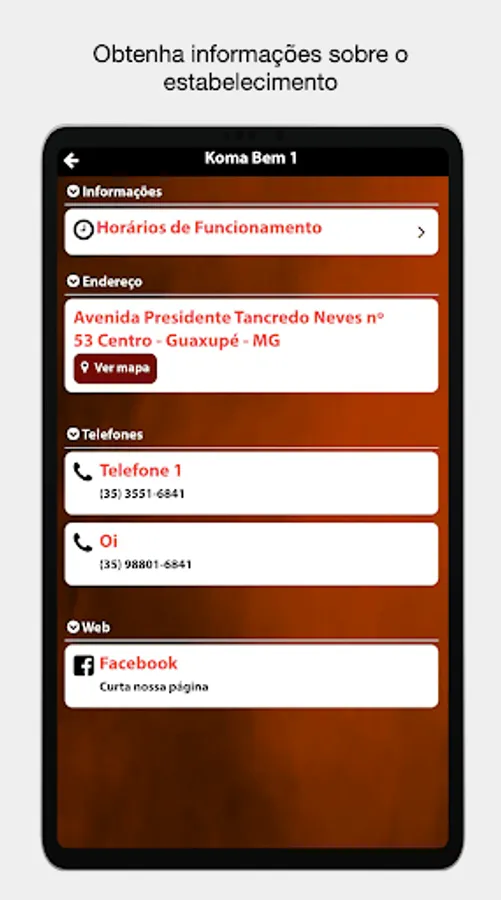 Obtenha informações sobre o estabelecimento

Koma Bem 1

Informações

Horários de Funcionamento

Endereço

Avenida Presidente Tancredo Neves nº 53 Centro - Guaxupé - MG

Ver mapa

Telefones

Telefone 1
(35) 3551-6841

Oi
(35) 98801-6841

Web

Facebook
Curta nossa página